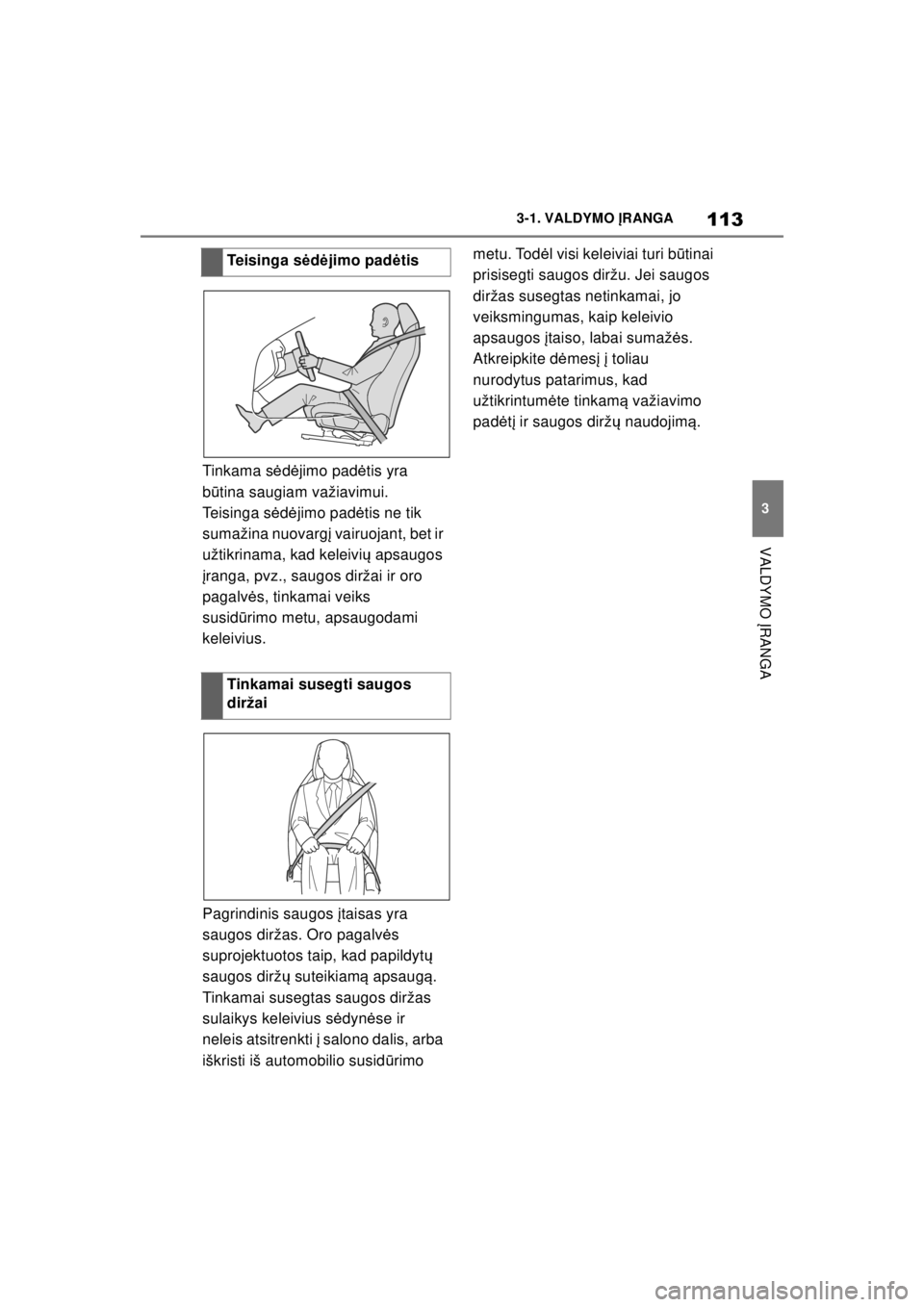 3-1. VALDYMO ĮRANGA

113

Teisinga sėdėjimo padėtis

Tinkama sėdėjimo padėtis yra būtina saugiam važiavimui. Teisinga sėdėjimo padėtis ne tik sumažina nuovargį vairuojant, bet ir užtikrinama, kad keleivių apsaugos įranga, pvz., saugos diržai ir oro pagalvės, tinkamai veiks susidūrimo metu, apsaugodami keleivius.

Tinkamai susegti saugos diržai

Pagrindinis saugos įtaisas yra saugos diržas. Oro pagalvės suprojektuotos taip, kad papildytų saugos diržų suteikiamą apsaugą. Tinkamai susegtas saugos diržas sulaikys keleivius sėdynėse ir neleis atsitrenkti į salono dalis, arba iškristi iš automobilio susidūrimo metu. Todėl visi keleiviai turi būtinai prisisegti saugos diržu. Jei saugos diržas susegtas netinkamai, jo veiksmingumas, kaip keleivio apsaugos įtaiso, labai sumažės. Atkreipkite dėmesį į toliau nurodytus patarimus, kad užtikrintumėte tinkamą važiavimo padėtį ir saugos diržų naudojimą.

3

VALDYMO ĮRANGA

carmanualsonline.info